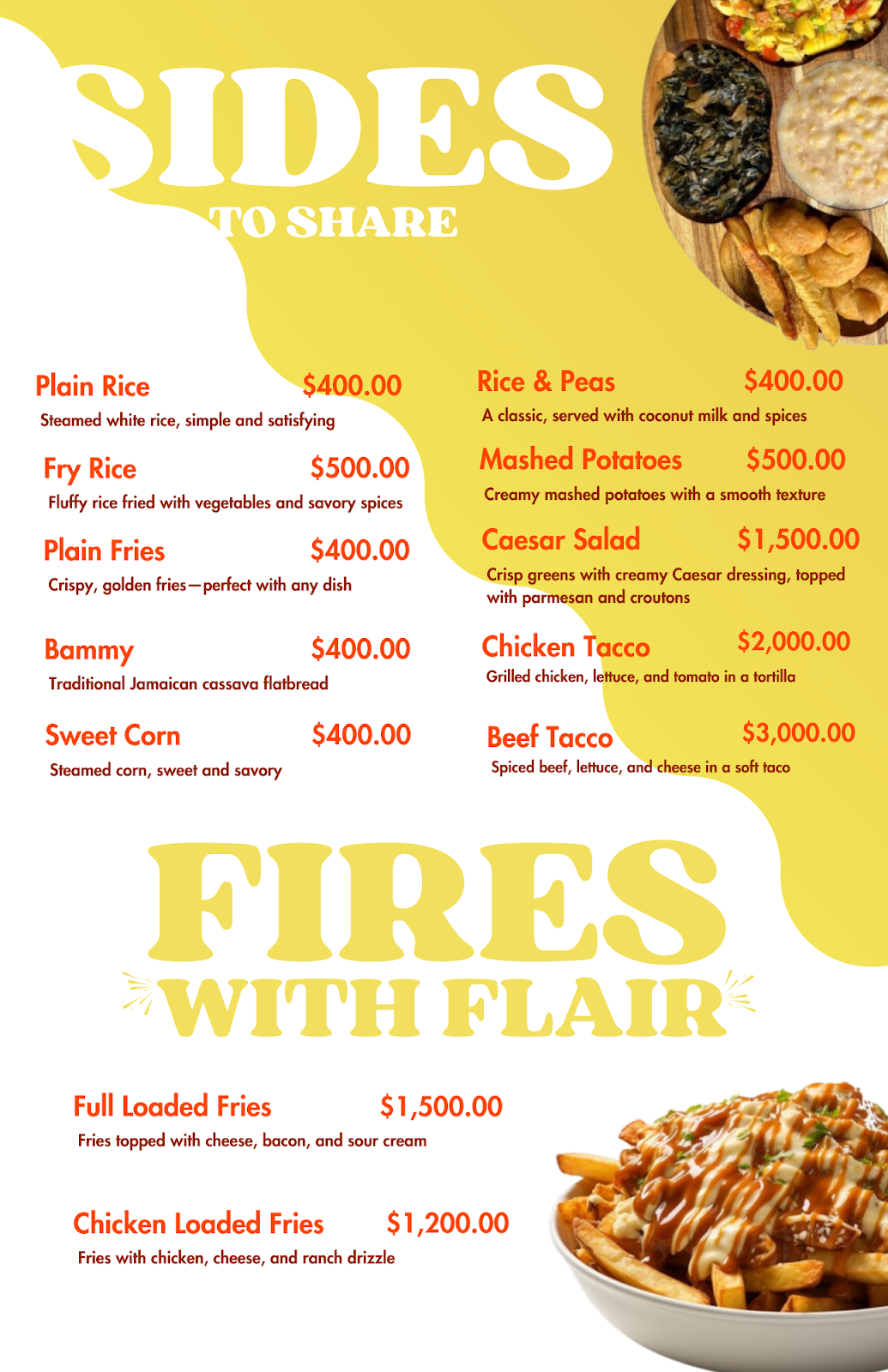 SIDES
TO SHARE

Plain Rice $400.00
Steamed white rice, simple and satisfying

Fry Rice $500.00
Fluffy rice fried with vegetables and savory spices

Plain Fries $400.00
Crispy, golden fries—perfect with any dish

Bammy $400.00
Traditional Jamaican cassava flatbread

Sweet Corn $400.00
Steamed corn, sweet and savory

Rice & Peas $400.00
A classic, served with coconut milk and spices

Mashed Potatoes $500.00
Creamy mashed potatoes with a smooth texture

Caesar Salad $1,500.00
Crisp greens with creamy Caesar dressing, topped with parmesan and croutons

Chicken Tacco $2,000.00
Grilled chicken, lettuce, and tomato in a tortilla

Beef Tacco $3,000.00
Spiced beef, lettuce, and cheese in a soft taco

FIRES
WITH FLAIR

Full Loaded Fries $1,500.00
Fries topped with cheese, bacon, and sour cream

Chicken Loaded Fries $1,200.00
Fries with chicken, cheese, and ranch drizzle